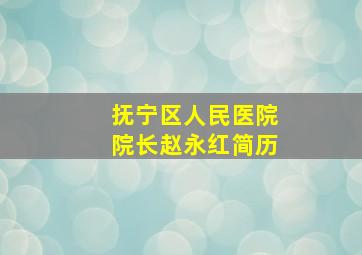 抚宁区人民医院
院长赵永红简历